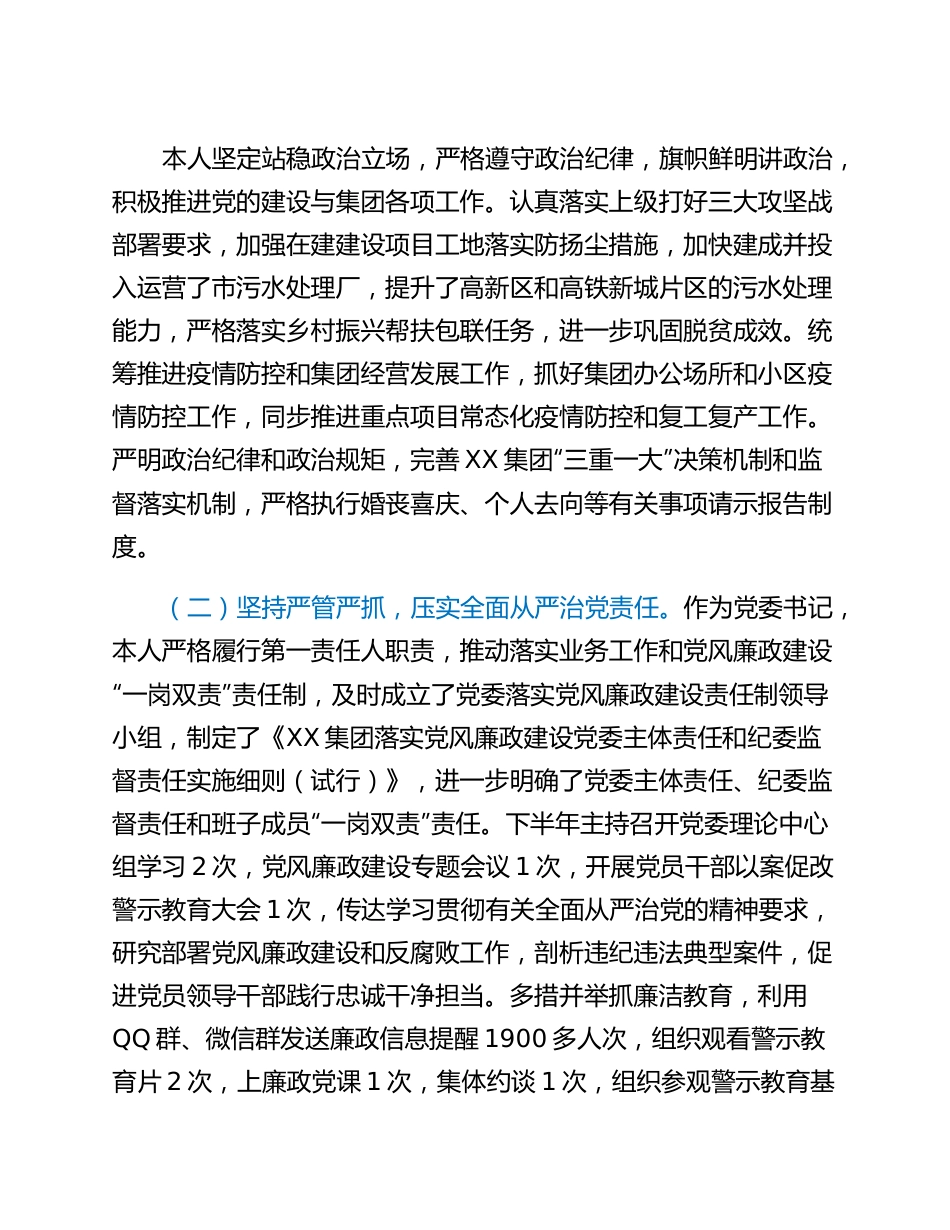 本人坚定站稳政治立场，严格遵守政治纪律，旗帜鲜明讲政治，积极推进党的建设与集团各项工作。认真落实上级打好三大攻坚战部署要求，加强在建建设项目工地落实防扬尘措施，加快建成并投入运营了市污水处理厂，提升了高新区和高铁新城片区的污水处理能力，严格落实乡村振兴帮扶包联任务，进一步巩固脱贫成效。统筹推进疫情防控和集团经营发展工作，抓好集团办公场所和小区疫情防控工作，同步推进重点项目常态化疫情防控和复工复产工作。严明政治纪律和政治规矩，完善 XX 集团“三重一大”决策机制和监督落实机制，严格执行婚丧喜庆、个人去向等有关事项请示报告制度。

（二）坚持严管严抓，压实全面从严治党责任。作为党委书记，本人严格履行第一责任人职责，推动落实业务工作和党风廉政建设“一岗双责”责任制，及时成立了党委落实党风廉政建设责任制领导小组，制定了《XX 集团落实党风廉政建设党委主体责任和纪委监督责任实施细则（试行）》，进一步明确了党委主体责任、纪委监督责任和班子成员“一岗双责”责任。下半年主持召开党委理论中心组学习 2 次，党风廉政建设专题会议 1 次，开展党员干部以案促改警示教育大会 1 次，传达学习贯彻有关全面从严治党的精神要求，研究部署党风廉政建设和反腐败工作，剖析违纪违法典型案件，促进党员领导干部践行忠诚干净担当。多措并举抓廉洁教育，利用 QQ 群、微信群发送廉政信息提醒 1900 多人次，组织观看警示教育片 2 次，上廉政党课 1 次，集体约谈 1 次，组织参观警示教育基